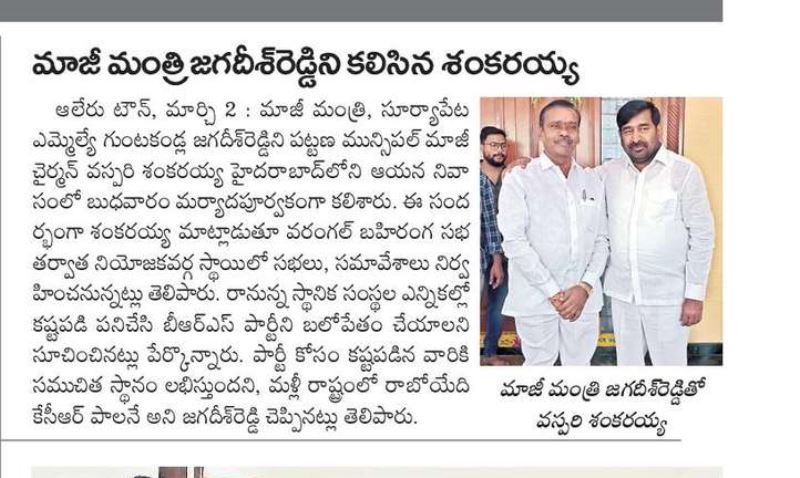 మాజీ మంత్రి జగదీశ్‌రెడ్డిని కలిసిన శంకరయ్య

ఆలేరు టౌన్, మార్చి 2 : మాజీ మంత్రి, సూర్యాపేట ఎమ్మెల్యే గుంటకండ్ల జగదీశ్‌రెడ్డిని పట్టణ మున్సిపల్ మాజీ చైర్మన్ వస్పరి శంకరయ్య హైదరాబాద్‌లోని ఆయన నివాసంలో బుధవారం మర్యాదపూర్వకంగా కలిశారు. ఈ సందర్భంగా శంకరయ్య మాట్లాడుతూ వరంగల్ బహిరంగ సభ తర్వాత నియోజకవర్గ స్థాయిలో సభలు, సమావేశాలు నిర్వహించనున్నట్లు తెలిపారు. రానున్న స్థానిక సంస్థల ఎన్నికల్లో కష్టపడి పనిచేసి బీఆర్ఎస్ పార్టీని బలోపేతం చేయాలని సూచించినట్లు పేర్కొన్నారు. పార్టీ కోసం కష్టపడిన వారికి సముచిత స్థానం లభిస్తుందని, మళ్లీ రాష్ట్రంలో రాబోయేది కేసీఆర్ పాలనే అని జగదీశ్‌రెడ్డి చెప్పినట్లు తెలిపారు.

మాజీ మంత్రి జగదీశ్‌రెడ్డితో వస్పరి శంకరయ్య